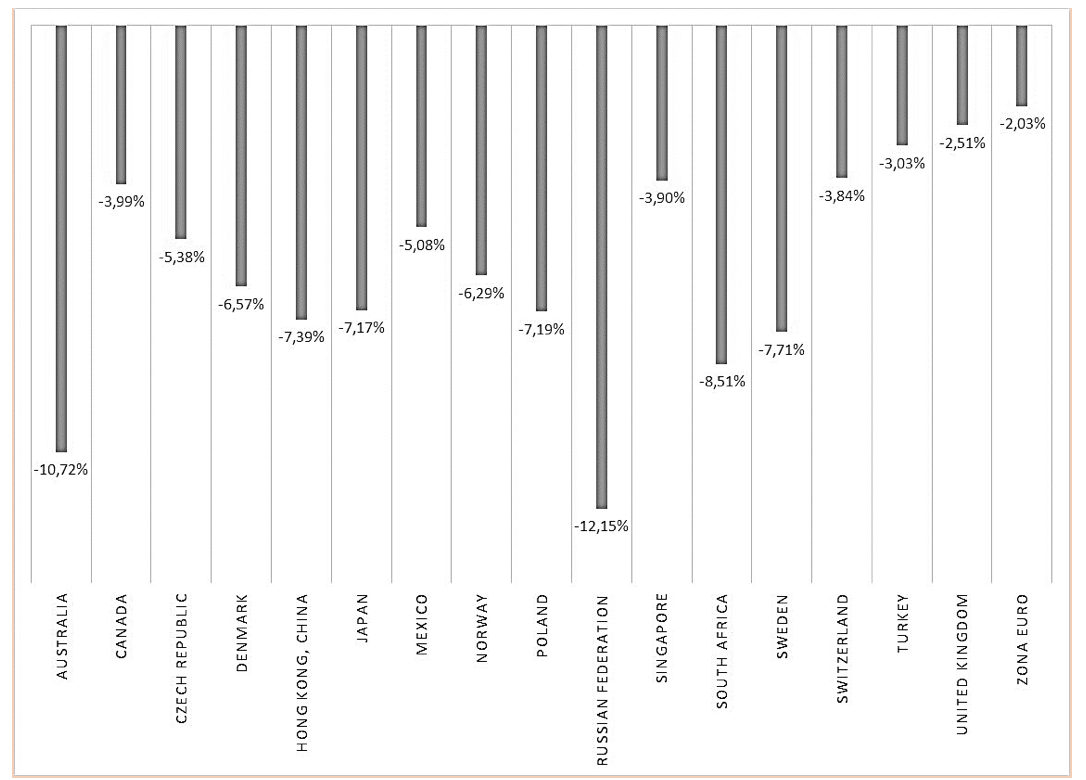 -10,72%
-3,99%
-5,38%
-6,57%
-7,39%
-7,17%
-5,08%
-6,29%
-7,19%
-12,15%
-3,90%
-8,51%
-7,71%
-3,84%
-3,03%
-2,51%
-2,03%

AUSTRALIA
CANADA
CZECH REPUBLIC
DENMARK
HONG KONG, CHINA
JAPAN
MEXICO
NORWAY
POLAND
RUSSIAN FEDERATION
SINGAPORE
SOUTH AFRICA
SWEDEN
SWITZERLAND
TURKEY
UNITED KINGDOM
ZONA EURO